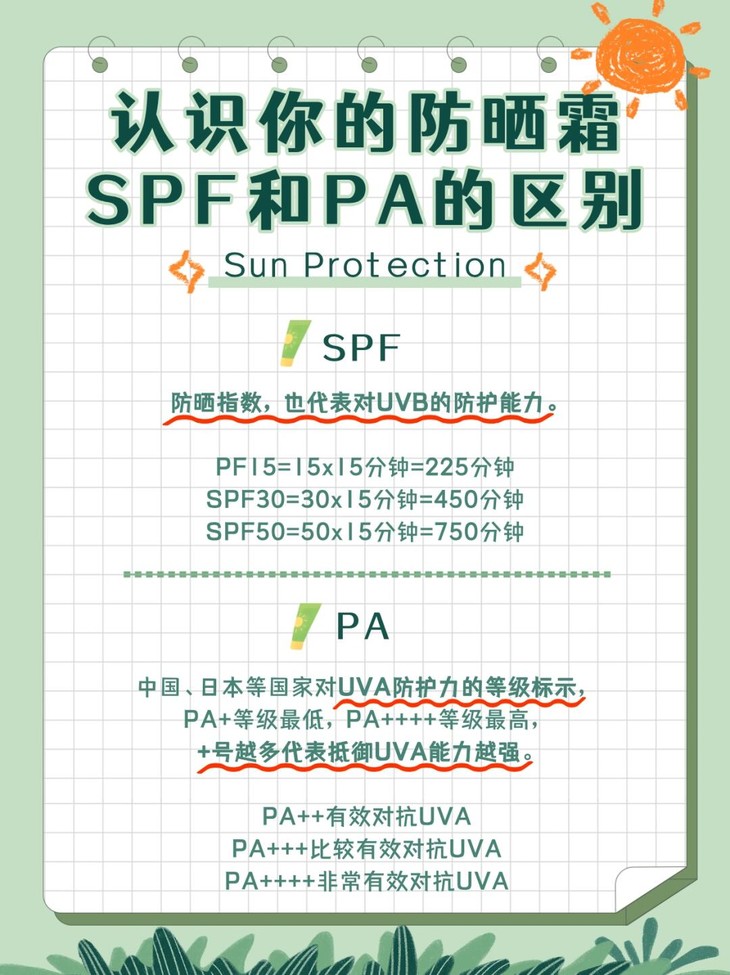 认识你的防晒霜
SPF和PA的区别

Sun Protection

SPF

防晒指数，也代表对UVB的防护能力。

PF15=15x15分钟=225分钟
SPF30=30x15分钟=450分钟
SPF50=50x15分钟=750分钟

PA

中国、日本等国家对UVA防护力的等级标示，
PA+等级最低，PA++++等级最高，
+号越多代表抵御UVA能力越强。

PA++有效对抗UVA
PA+++比较有效对抗UVA
PA++++非常有效对抗UVA